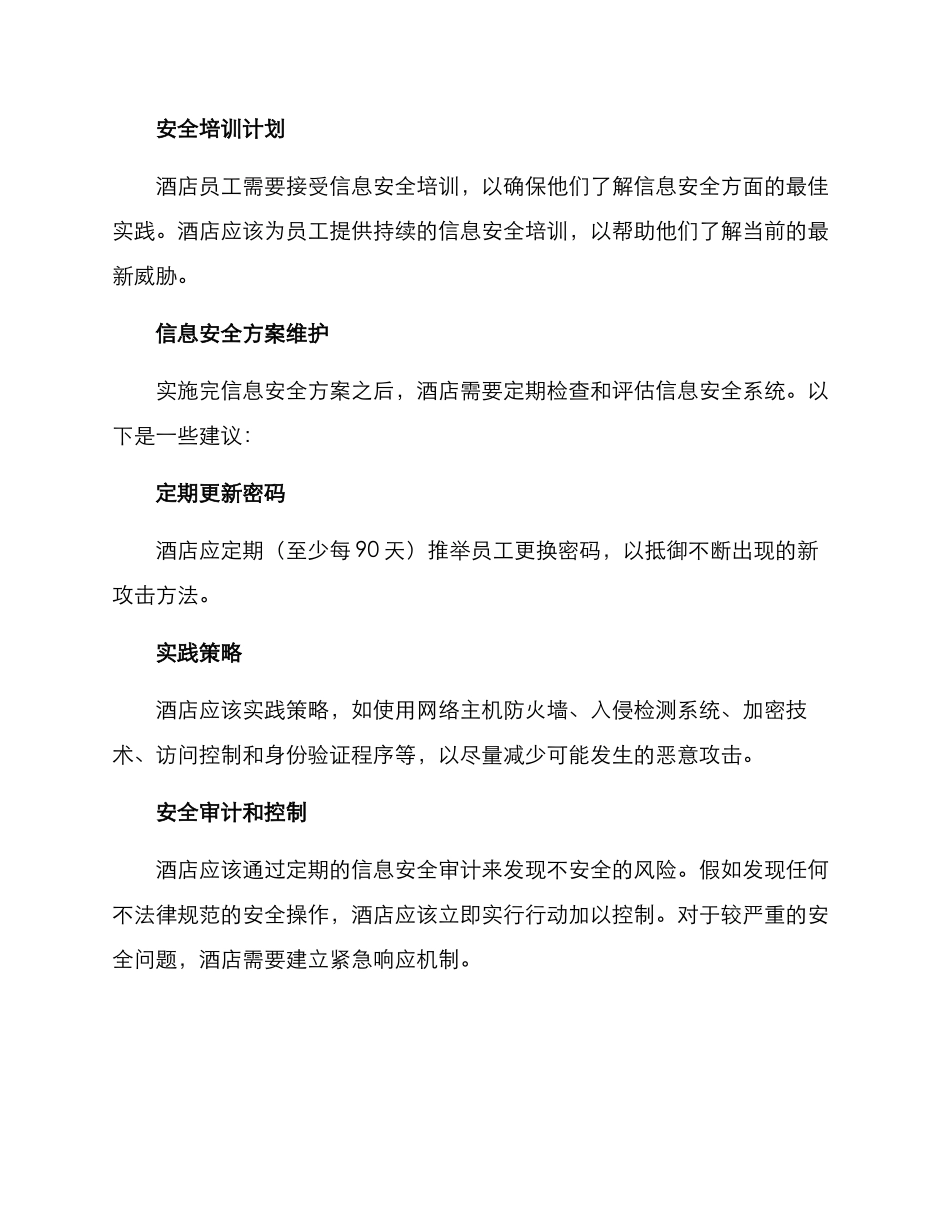 安全培训计划

酒店员工需要接受信息安全培训，以确保他们了解信息安全方面的最佳实践。酒店应该为员工提供持续的信息安全培训，以帮助他们了解当前的最新威胁。

信息安全方案维护

实施完信息安全方案之后，酒店需要定期检查和评估信息安全系统。以下是一些建议：

定期更新密码

酒店应定期（至少每 90 天）推举员工更换密码，以抵御不断出现的新攻击方法。

实践策略

酒店应该实践策略，如使用网络主机防火墙、入侵检测系统、加密技术、访问控制和身份验证程序等，以尽量减少可能发生的恶意攻击。

安全审计和控制

酒店应该通过定期的信息安全审计来发现不安全的风险。假如发现任何不法律规范的安全操作，酒店应该立即实行行动加以控制。对于较严重的安全问题，酒店需要建立紧急响应机制。